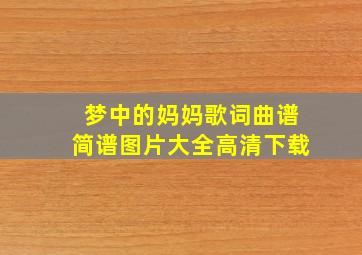 梦中的妈妈歌词曲谱
简谱图片大全高清下载